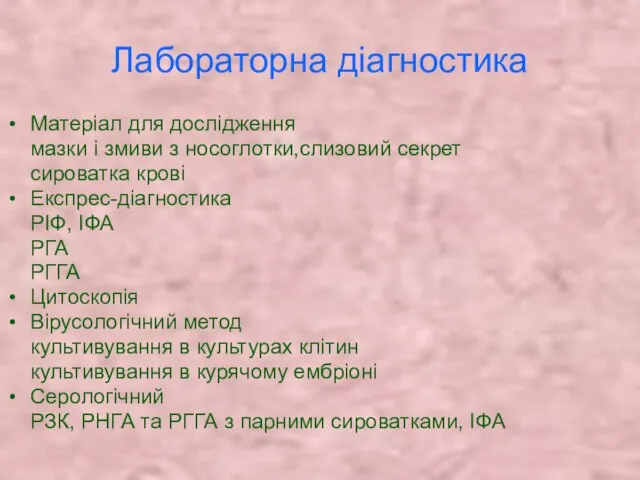 Лабораторна діагностика

• Матеріал для дослідження
мазки і змиви з носоглотки,слизовий секрет
сироватка крові
• Експрес-діагностика
РІФ, ІФА
РГА
РГГА
• Цитоскопія
• Вірусологічний метод
культивування в культурах клітин
культивування в курячому ембріоні
• Серологічний
РЗК, РНГА та РГГА з парними сироватками, ІФА